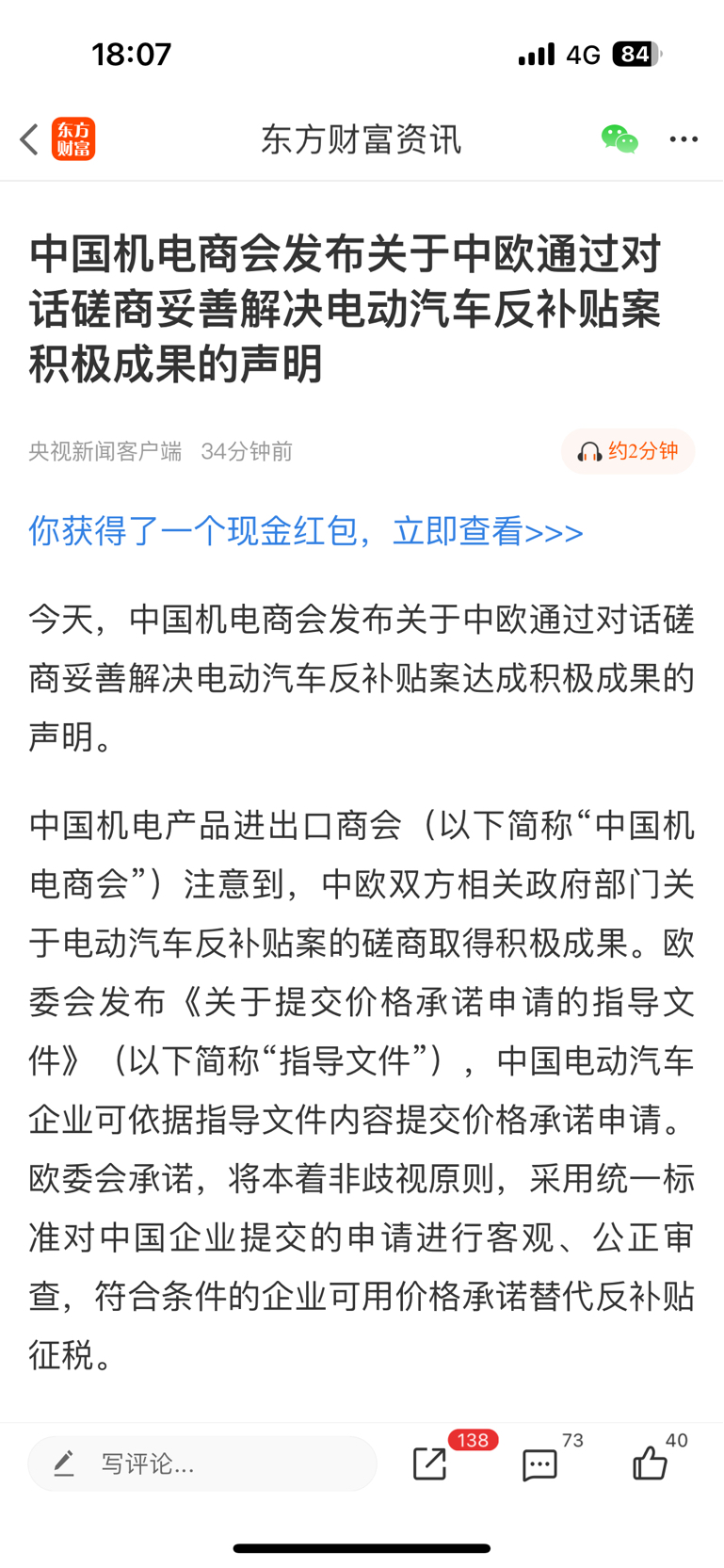 18:07 4G 84

东方财富

东方财富资讯

中国机电商会发布关于中欧通过对话磋商妥善解决电动汽车反补贴案积极成果的声明

央视新闻客户端 34分钟前

约2分钟

你获得了一个现金红包，立即查看>>>

今天，中国机电商会发布关于中欧通过对话磋商妥善解决电动汽车反补贴案达成积极成果的声明。

中国机电产品进出口商会（以下简称“中国机电商会”）注意到，中欧双方相关政府部门关于电动汽车反补贴案的磋商取得积极成果。欧委会发布《关于提交价格承诺申请的指导文件》（以下简称“指导文件”），中国电动汽车企业可依据指导文件内容提交价格承诺申请。欧委会承诺，将本着非歧视原则，采用统一标准对中国企业提交的申请进行客观、公正审查，符合条件的企业可用价格承诺替代反补贴征税。

写评论...

138

73

40